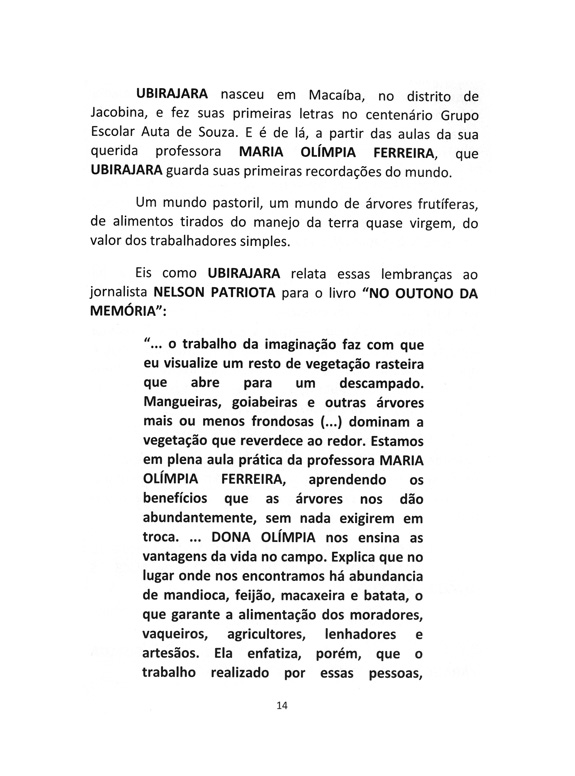 UBIRAJARA nasceu em Macaíba, no distrito de Jacobina, e fez suas primeiras letras no centenário Grupo Escolar Auta de Souza. E é de lá, a partir das aulas da sua querida professora MARIA OLÍMPIA FERREIRA, que UBIRAJARA guarda suas primeiras recordações do mundo.

Um mundo pastoril, um mundo de árvores frutíferas, de alimentos tirados do manejo da terra quase virgem, do valor dos trabalhadores simples.

Eis como UBIRAJARA relata essas lembranças ao jornalista NELSON PATRIOTA para o livro "NO OUTONO DA MEMÓRIA":

"... o trabalho da imaginação faz com que eu visualize um resto de vegetação rasteira que abre para um descampado. Mangueiras, goiabeiras e outras árvores mais ou menos frondosas (...) dominam a vegetação que reverdece ao redor. Estamos em plena aula prática da professora MARIA OLÍMPIA FERREIRA, aprendendo os benefícios que as árvores nos dão abundantemente, sem nada exigirem em troca. ... DONA OLÍMPIA nos ensina as vantagens da vida no campo. Explica que no lugar onde nos encontramos há abundancia de mandioca, feijão, macaxeira e batata, o que garante a alimentação dos moradores, vaqueiros, agricultores, lenhadores e artesãos. Ela enfatiza, porém, que o trabalho realizado por essas pessoas,

14